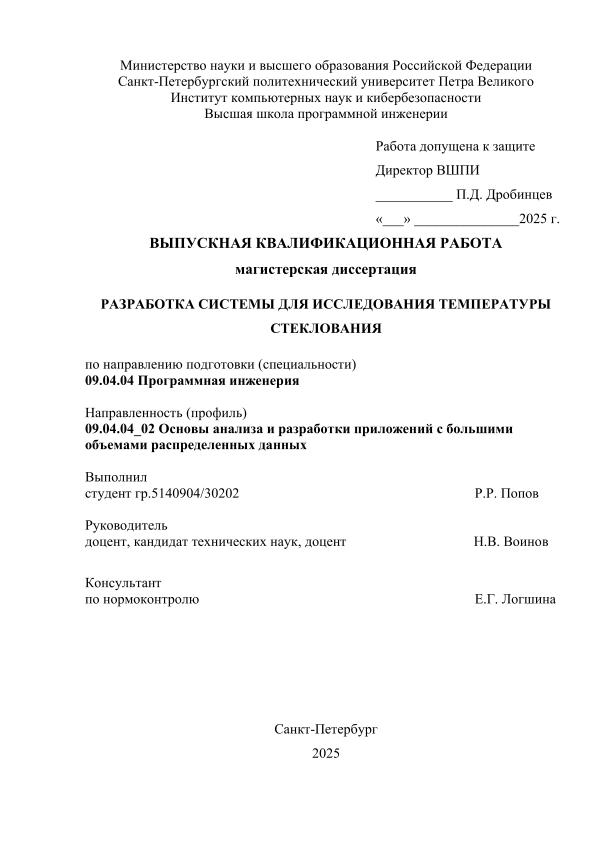 Министерство науки и высшего образования Российской Федерации
Санкт-Петербургский политехнический университет Петра Великого
Институт компьютерных наук и кибербезопасности
Высшая школа программной инженерии

Работа допущена к защите

Директор ВШПИ

___________ П.Д. Дробинцев

«___» _______________2025 г.

ВЫПУСКНАЯ КВАЛИФИКАЦИОННАЯ РАБОТА

магистерская диссертация

РАЗРАБОТКА СИСТЕМЫ ДЛЯ ИССЛЕДОВАНИЯ ТЕМПЕРАТУРЫ СТЕКЛОВАНИЯ

по направлению подготовки (специальности)
09.04.04 Программная инженерия

Направленность (профиль)
09.04.04_02 Основы анализа и разработки приложений с большими объемами распределенных данных

Выполнил
студент гр.5140904/30202 Р.Р. Попов

Руководитель
доцент, кандидат технических наук, доцент Н.В. Воинов

Консультант
по нормоконтролю Е.Г. Логшина

Санкт-Петербург
2025